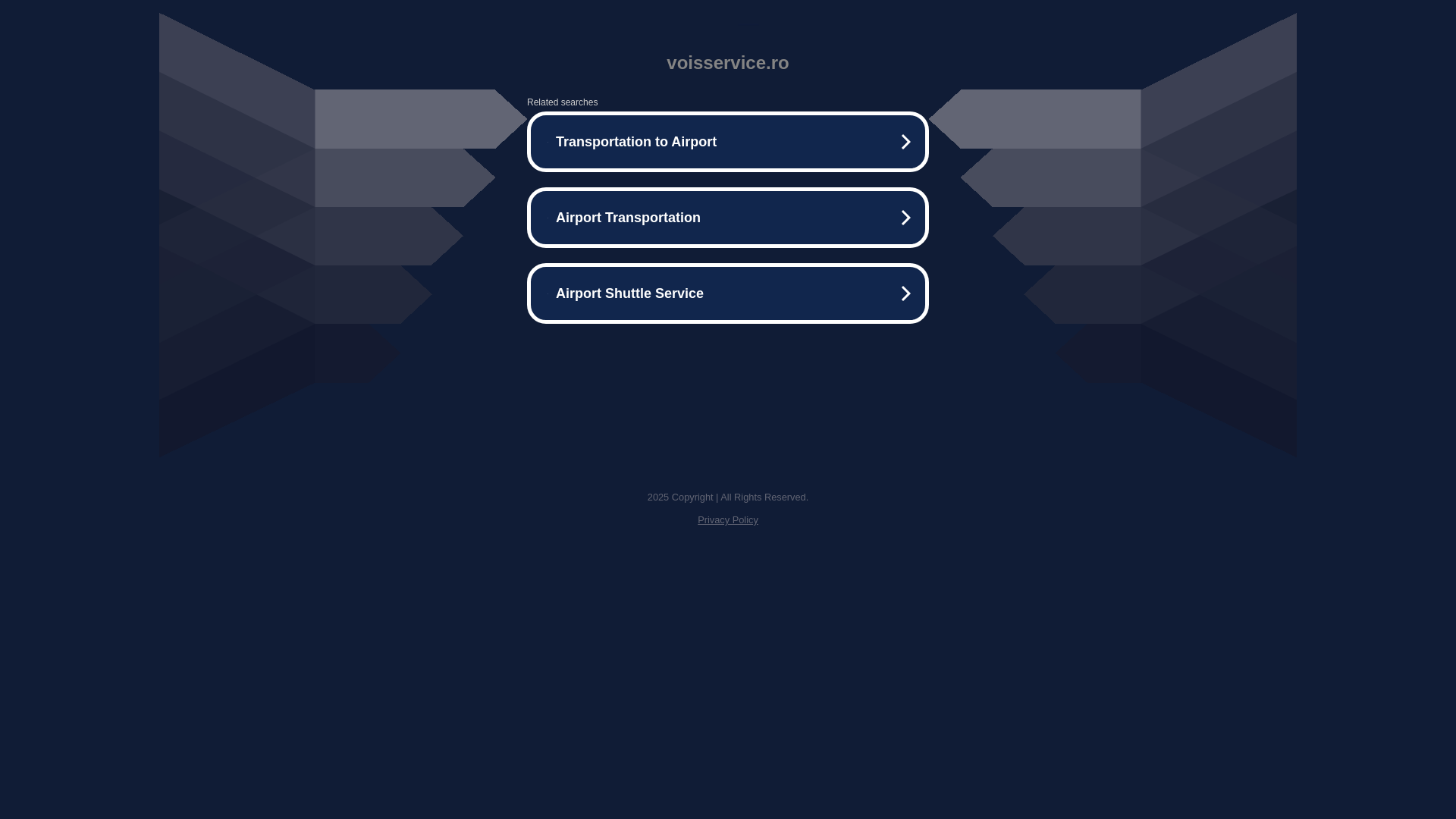 voisservice.ro

Related searches

Transportation to Airport

Airport Transportation

Airport Shuttle Service

2025 Copyright | All Rights Reserved.

Privacy Policy